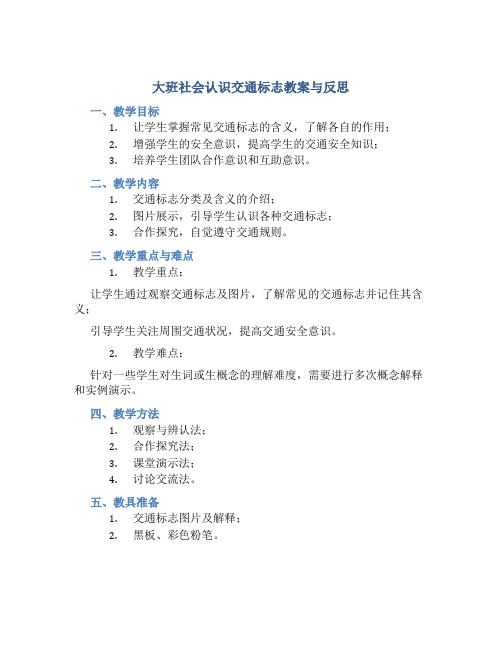 大班社会认识交通标志教案与反思

一、教学目标

1. 让学生掌握常见交通标志的含义，了解各自的作用；
2. 增强学生的安全意识，提高学生的交通安全知识；
3. 培养学生团队合作意识和互助意识。

二、教学内容

1. 交通标志分类及含义的介绍；
2. 图片展示，引导学生认识各种交通标志；
3. 合作探究，自觉遵守交通规则。

三、教学重点与难点

1. 教学重点：

让学生通过观察交通标志及图片，了解常见的交通标志并记住其含义；

引导学生关注周围交通状况，提高交通安全意识。

2. 教学难点：

针对一些学生对生词或生概念的理解难度，需要进行多次概念解释和实例演示。

四、教学方法

1. 观察与辨认法；
2. 合作探究法；
3. 课堂演示法；
4. 讨论交流法。

五、教具准备

1. 交通标志图片及解释；
2. 黑板、彩色粉笔。